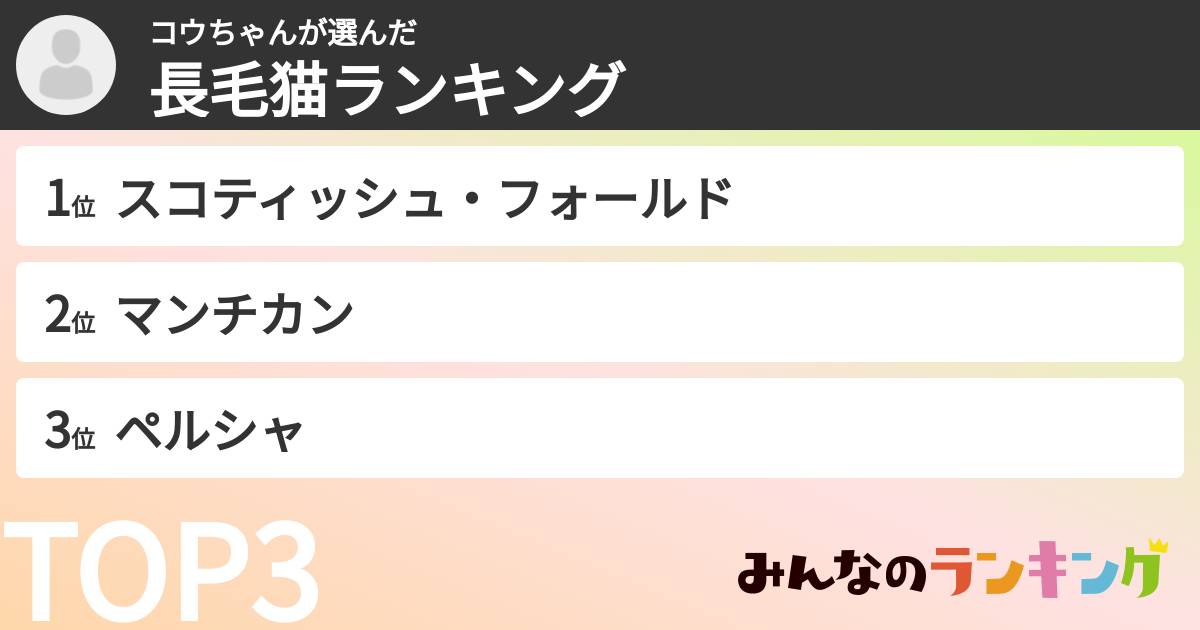 コウちゃんが選んだ
長毛猫ランキング

1位 スコティッシュ・フォールド

2位 マンチカン

3位 ペルシャ

TOP3

みんなのランキング